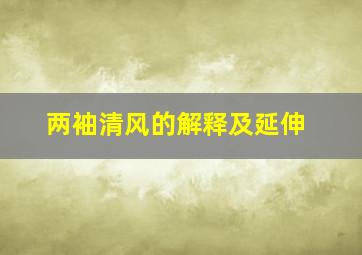 两袖清风的解释及延伸